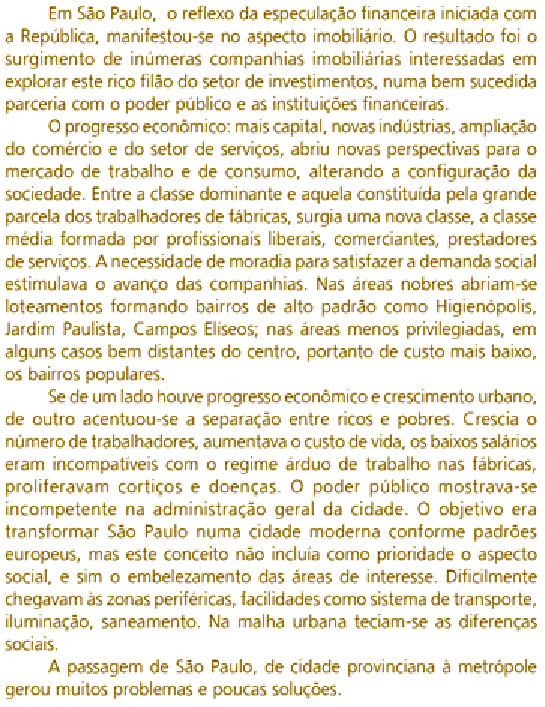 Em São Paulo, o reflexo da especulação financeira iniciada com a República, manifestou-se no aspecto imobiliário. O resultado foi o surgimento de inúmeras companhias imobiliárias interessadas em explorar este rico filão do setor de investimentos, numa bem sucedida parceria com o poder público e as instituições financeiras.

O progresso econômico: mais capital, novas indústrias, ampliação do comércio e do setor de serviços, abriu novas perspectivas para o mercado de trabalho e de consumo, alterando a configuração da sociedade. Entre a classe dominante e aquela constituída pela grande parcela dos trabalhadores de fábricas, surgia uma nova classe, a classe média formada por profissionais liberais, comerciantes, prestadores de serviços. A necessidade de moradia para satisfazer a demanda social estimulava o avanço das companhias. Nas áreas nobres abriam-se loteamentos formando bairros de alto padrão como Higienópolis, Jardim Paulista, Campos Elíseos; nas áreas menos privilegiadas, em alguns casos bem distantes do centro, portanto de custo mais baixo, os bairros populares.

Se de um lado houve progresso econômico e crescimento urbano, de outro acentuou-se a separação entre ricos e pobres. Crescia o número de trabalhadores, aumentava o custo de vida, os baixos salários eram incompatíveis com o regime árduo de trabalho nas fábricas, proliferavam cortiços e doenças. O poder público mostrava-se incompetente na administração geral da cidade. O objetivo era transformar São Paulo numa cidade moderna conforme padrões europeus, mas este conceito não incluía como prioridade o aspecto social, e sim o embelezamento das áreas de interesse. Dificilmente chegavam às zonas periféricas, facilidades como sistema de transporte, iluminação, saneamento. Na malha urbana teciam-se as diferenças sociais.

A passagem de São Paulo, de cidade provinciana à metrópole gerou muitos problemas e poucas soluções.